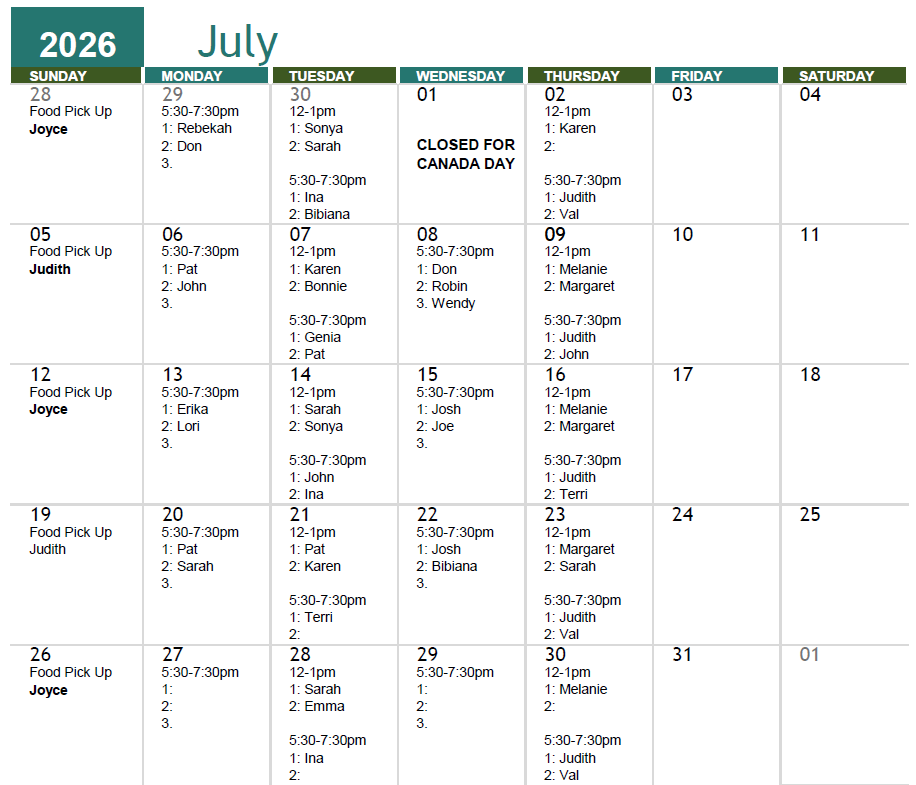 2026 July

| SUNDAY | MONDAY | TUESDAY | WEDNESDAY | THURSDAY | FRIDAY | SATURDAY |
|---|---|---|---|---|---|---|
| 28 Food Pick Up Joyce | 29 5:30-7:30pm 1: Rebekah 2: Don 3. | 30 12-1pm 1: Sonya 2: Sarah 5:30-7:30pm 1: Ina 2: Bibiana | 01 CLOSED FOR CANADA DAY | 02 12-1pm 1: Karen 2: 5:30-7:30pm 1: Judith 2: Val | 03 | 04 |
| 05 Food Pick Up Judith | 06 5:30-7:30pm 1: Pat 2: John 3. | 07 12-1pm 1: Karen 2: Bonnie 5:30-7:30pm 1: Genia 2: Pat | 08 5:30-7:30pm 1: Don 2: Robin 3. Wendy | 09 12-1pm 1: Melanie 2: Margaret 5:30-7:30pm 1: Judith 2: John | 10 | 11 |
| 12 Food Pick Up Joyce | 13 5:30-7:30pm 1: Erika 2: Lori 3. | 14 12-1pm 1: Sarah 2: Sonya 5:30-7:30pm 1: John 2: Ina | 15 5:30-7:30pm 1: Josh 2: Joe 3. | 16 12-1pm 1: Melanie 2: Margaret 5:30-7:30pm 1: Judith 2: Terri | 17 | 18 |
| 19 Food Pick Up Judith | 20 5:30-7:30pm 1: Pat 2: Sarah 3. | 21 12-1pm 1: Pat 2: Karen 5:30-7:30pm 1: Terri 2: | 22 5:30-7:30pm 1: Josh 2: Bibiana 3. | 23 12-1pm 1: Margaret 2: Sarah 5:30-7:30pm 1: Judith 2: Val | 24 | 25 |
| 26 Food Pick Up Joyce | 27 5:30-7:30pm 1: 2: 3. | 28 12-1pm 1: Sarah 2: Emma 5:30-7:30pm 1: Ina 2: | 29 5:30-7:30pm 1: 2: 3. | 30 12-1pm 1: Melanie 2: 5:30-7:30pm 1: Judith 2: Val | 31 | 01 |